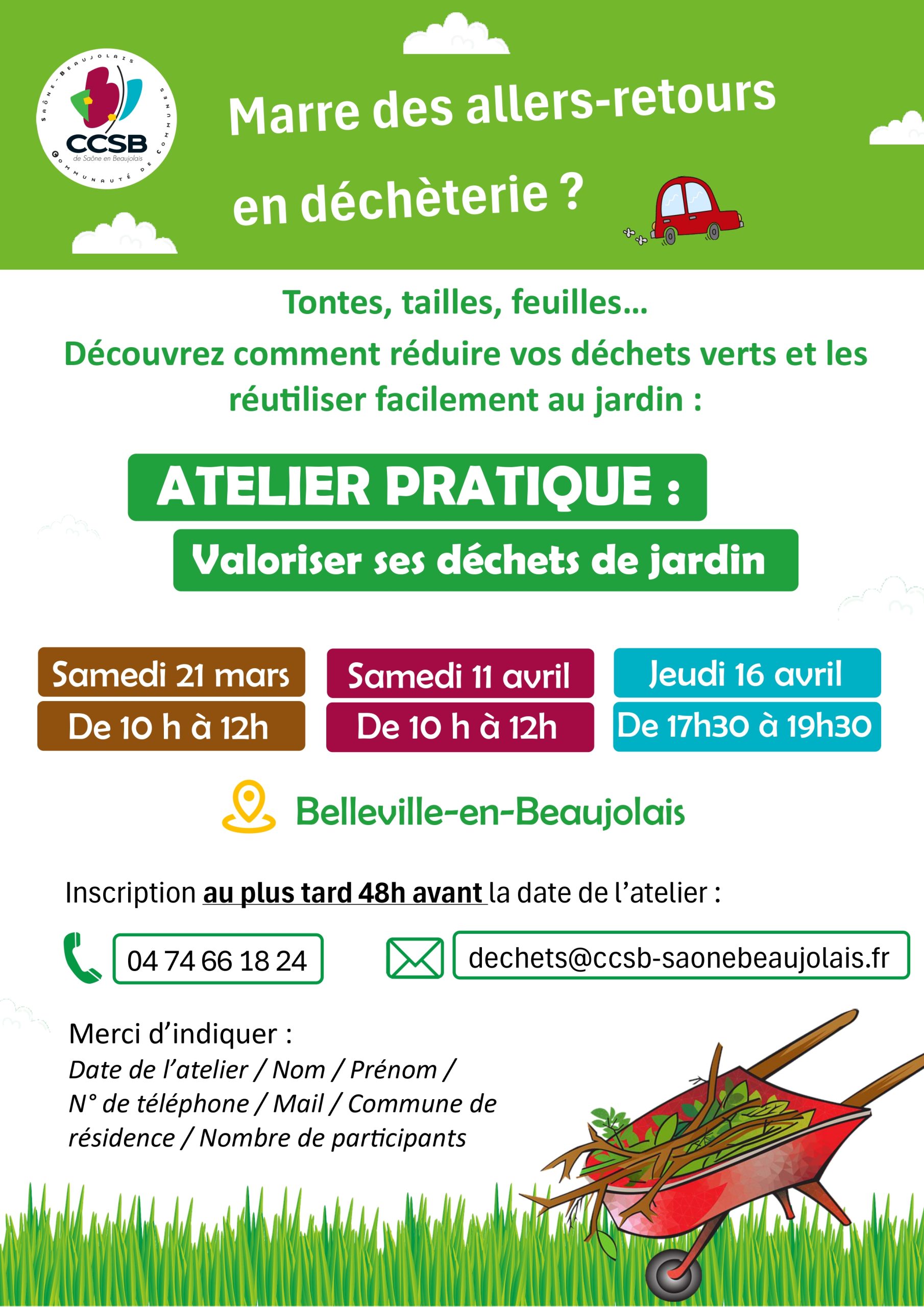 SAÔNE-BEAUJOLAIS
CCSB
de Saône en Beaujolais
COMMUNAUTÉ DE COMMUNES

Marre des allers-retours en déchèterie ?

Tontes, tailles, feuilles...
Découvrez comment réduire vos déchets verts et les réutiliser facilement au jardin :

ATELIER PRATIQUE :
Valoriser ses déchets de jardin

Samedi 21 mars
De 10 h à 12h

Samedi 11 avril
De 10 h à 12h

Jeudi 16 avril
De 17h30 à 19h30

Belleville-en-Beaujolais

Inscription au plus tard 48h avant la date de l'atelier :

04 74 66 18 24

dechets@ccsb-saonebeaujolais.fr

Merci d'indiquer :
Date de l'atelier / Nom / Prénom / N° de téléphone / Mail / Commune de résidence / Nombre de participants